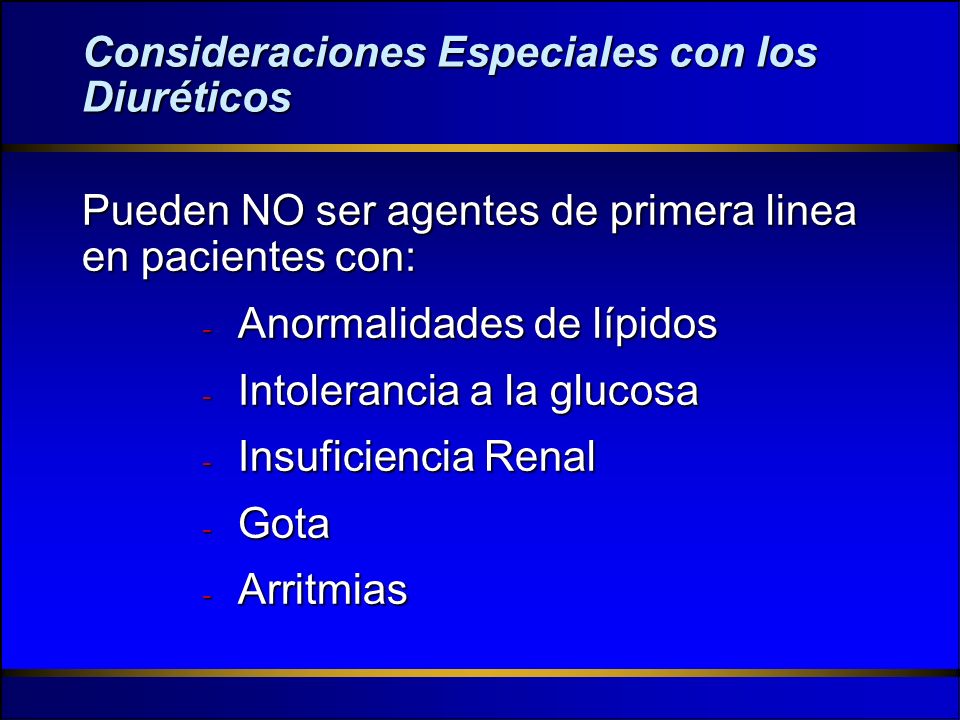 Consideraciones Especiales con los Diuréticos

Pueden NO ser agentes de primera linea en pacientes con:

- Anormalidades de lípidos
- Intolerancia a la glucosa
- Insuficiencia Renal
- Gota
- Arritmias